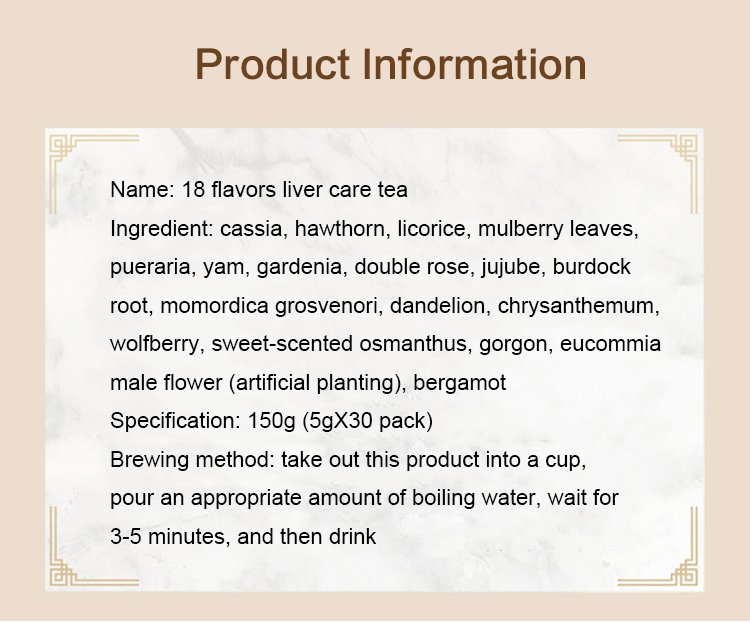 Product Information

Name: 18 flavors liver care tea

Ingredient: cassia, hawthorn, licorice, mulberry leaves, pueraria, yam, gardenia, double rose, jujube, burdock root, momordica grosvenori, dandelion, chrysanthemum, wolfberry, sweet-scented osmanthus, gorgon, eucommia male flower (artificial planting), bergamot

Specification: 150g (5gX30 pack)

Brewing method: take out this product into a cup, pour an appropriate amount of boiling water, wait for 3-5 minutes, and then drink